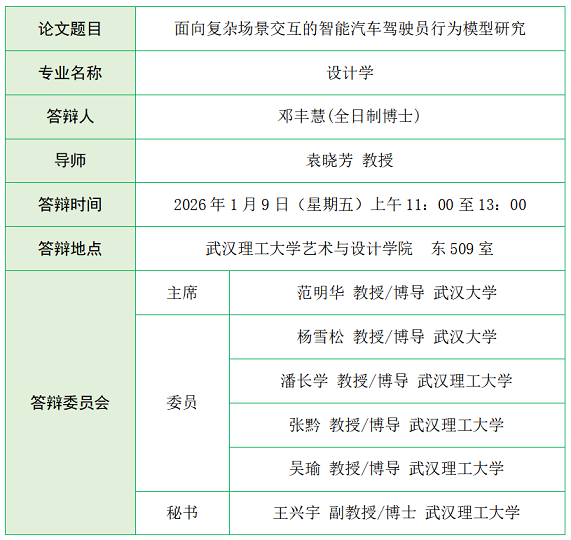 | 论文题目 | 面向复杂场景交互的智能汽车驾驶员行为模型研究 | |
|---|---|---|
| 专业名称 | 设计学 | |
| 答辩人 | 邓丰慧(全日制博士) | |
| 导师 | 袁晓芳 教授 | |
| 答辩时间 | 2026 年 1 月 9 日（星期五）上午 11：00 至 13：00 | |
| 答辩地点 | 武汉理工大学艺术与设计学院 东 509 室 | |
| 答辩委员会 | 主席 | 范明华 教授/博导 武汉大学 |
| | 委员 | 杨雪松 教授/博导 武汉大学 |
| | | 潘长学 教授/博导 武汉理工大学 |
| | | 张黔 教授/博导 武汉理工大学 |
| | | 吴瑜 教授/博导 武汉理工大学 |
| | 秘书 | 王兴宇 副教授/博士 武汉理工大学 |